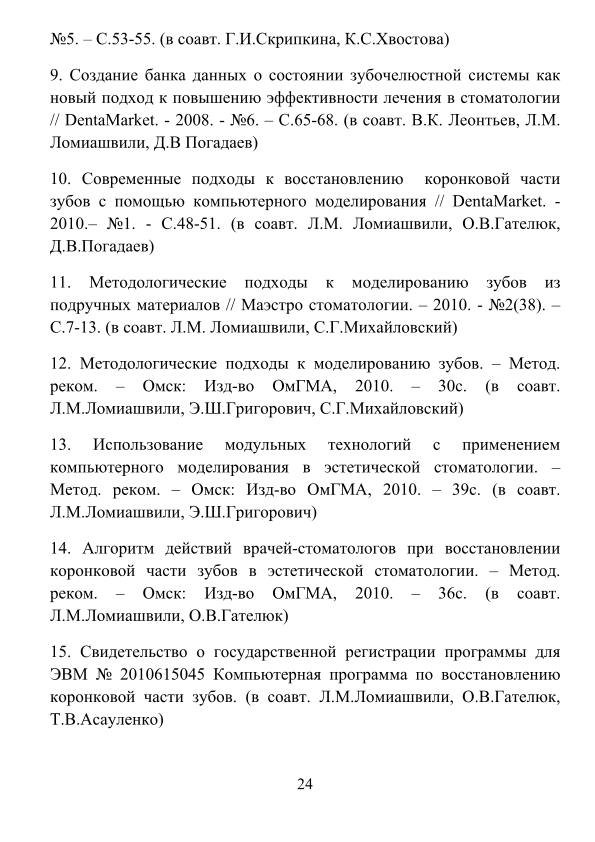 №5. – С.53-55. (в соавт. Г.И.Скрипкина, К.С.Хвостова)

9. Создание банка данных о состоянии зубочелюстной системы как новый подход к повышению эффективности лечения в стоматологии // DentaMarket. - 2008. - №6. – С.65-68. (в соавт. В.К. Леонтьев, Л.М. Ломиашвили, Д.В Погадаев)

10. Современные подходы к восстановлению коронковой части зубов с помощью компьютерного моделирования // DentaMarket. - 2010.– №1. - С.48-51. (в соавт. Л.М. Ломиашвили, О.В.Гателюк, Д.В.Погадаев)

11. Методологические подходы к моделированию зубов из подручных материалов // Маэстро стоматологии. – 2010. - №2(38). – С.7-13. (в соавт. Л.М. Ломиашвили, С.Г.Михайловский)

12. Методологические подходы к моделированию зубов. – Метод. реком. – Омск: Изд-во ОмГМА, 2010. – 30с. (в соавт. Л.М.Ломиашвили, Э.Ш.Григорович, С.Г.Михайловский)

13. Использование модульных технологий с применением компьютерного моделирования в эстетической стоматологии. – Метод. реком. – Омск: Изд-во ОмГМА, 2010. – 39с. (в соавт. Л.М.Ломиашвили, Э.Ш.Григорович)

14. Алгоритм действий врачей-стоматологов при восстановлении коронковой части зубов в эстетической стоматологии. – Метод. реком. – Омск: Изд-во ОмГМА, 2010. – 36с. (в соавт. Л.М.Ломиашвили, О.В.Гателюк)

15. Свидетельство о государственной регистрации программы для ЭВМ № 2010615045 Компьютерная программа по восстановлению коронковой части зубов. (в соавт. Л.М.Ломиашвили, О.В.Гателюк, Т.В.Асауленко)

24